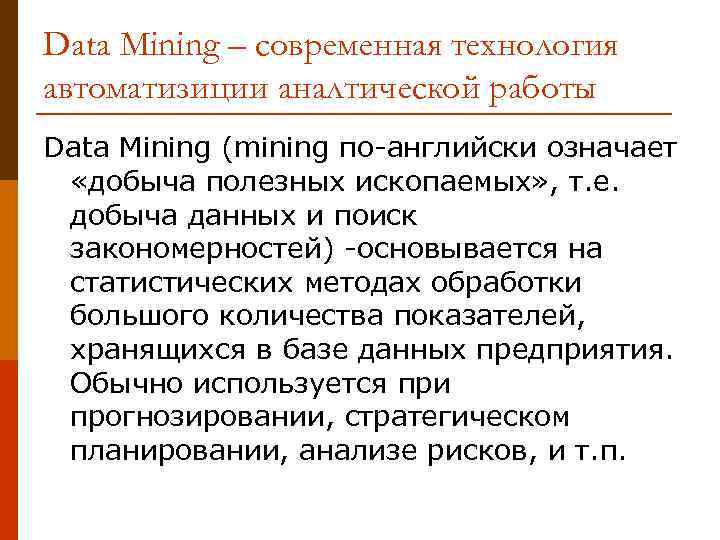 Data Mining – современная технология автоматизиции аналтической работы

Data Mining (mining по-английски означает «добыча полезных ископаемых», т.е. добыча данных и поиск закономерностей) -основывается на статистических методах обработки большого количества показателей, хранящихся в базе данных предприятия. Обычно используется при прогнозировании, стратегическом планировании, анализе рисков, и т.п.